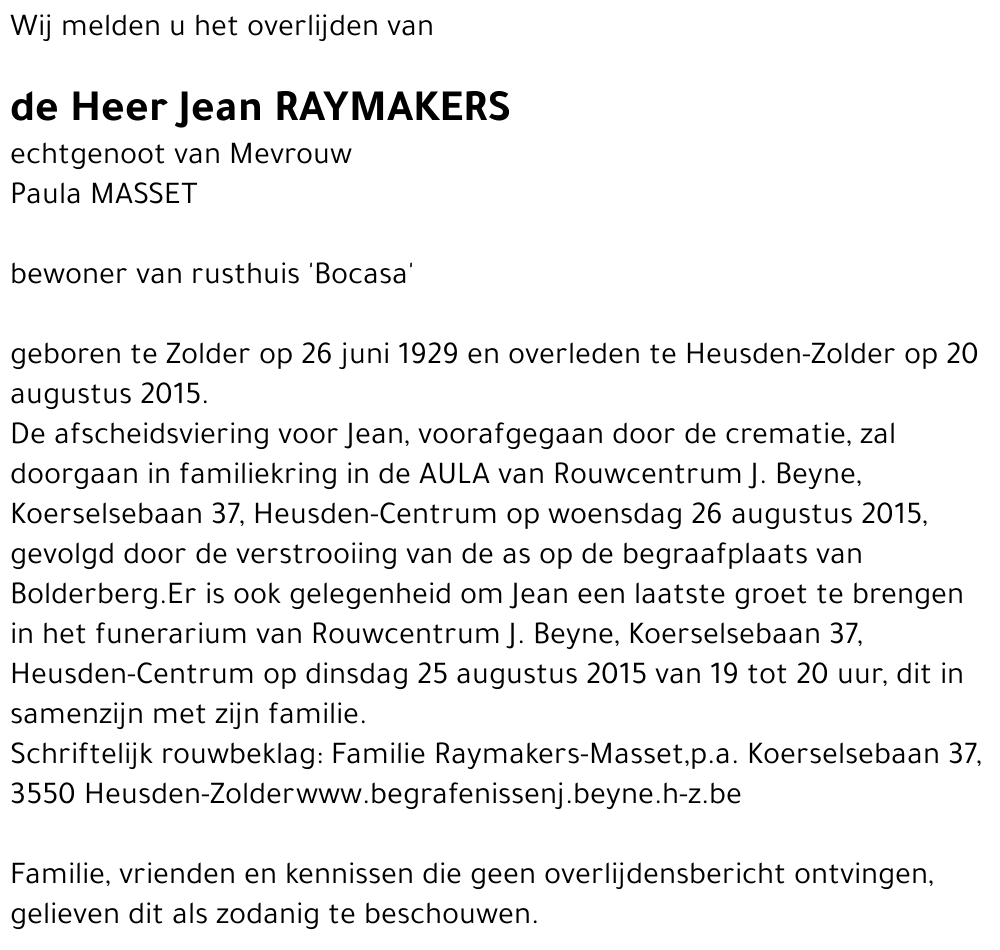 Wij melden u het overlijden van

de Heer Jean RAYMAKERS
echtgenoot van Mevrouw
Paula MASSET

bewoner van rusthuis 'Bocasa'

geboren te Zolder op 26 juni 1929 en overleden te Heusden-Zolder op 20 augustus 2015.
De afscheidsviering voor Jean, voorafgegaan door de crematie, zal doorgaan in familiekring in de AULA van Rouwcentrum J. Beyne, Koerselsebaan 37, Heusden-Centrum op woensdag 26 augustus 2015, gevolgd door de verstrooiing van de as op de begraafplaats van Bolderberg.Er is ook gelegenheid om Jean een laatste groet te brengen in het funerarium van Rouwcentrum J. Beyne, Koerselsebaan 37, Heusden-Centrum op dinsdag 25 augustus 2015 van 19 tot 20 uur, dit in samenzijn met zijn familie.
Schriftelijk rouwbeklag: Familie Raymakers-Masset,p.a. Koerselsebaan 37, 3550 Heusden-Zolderwww.begrafenissenj.beyne.h-z.be

Familie, vrienden en kennissen die geen overlijdensbericht ontvingen, gelieven dit als zodanig te beschouwen.